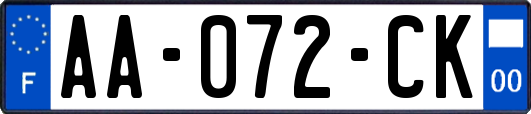 F

AA-072-CK

00